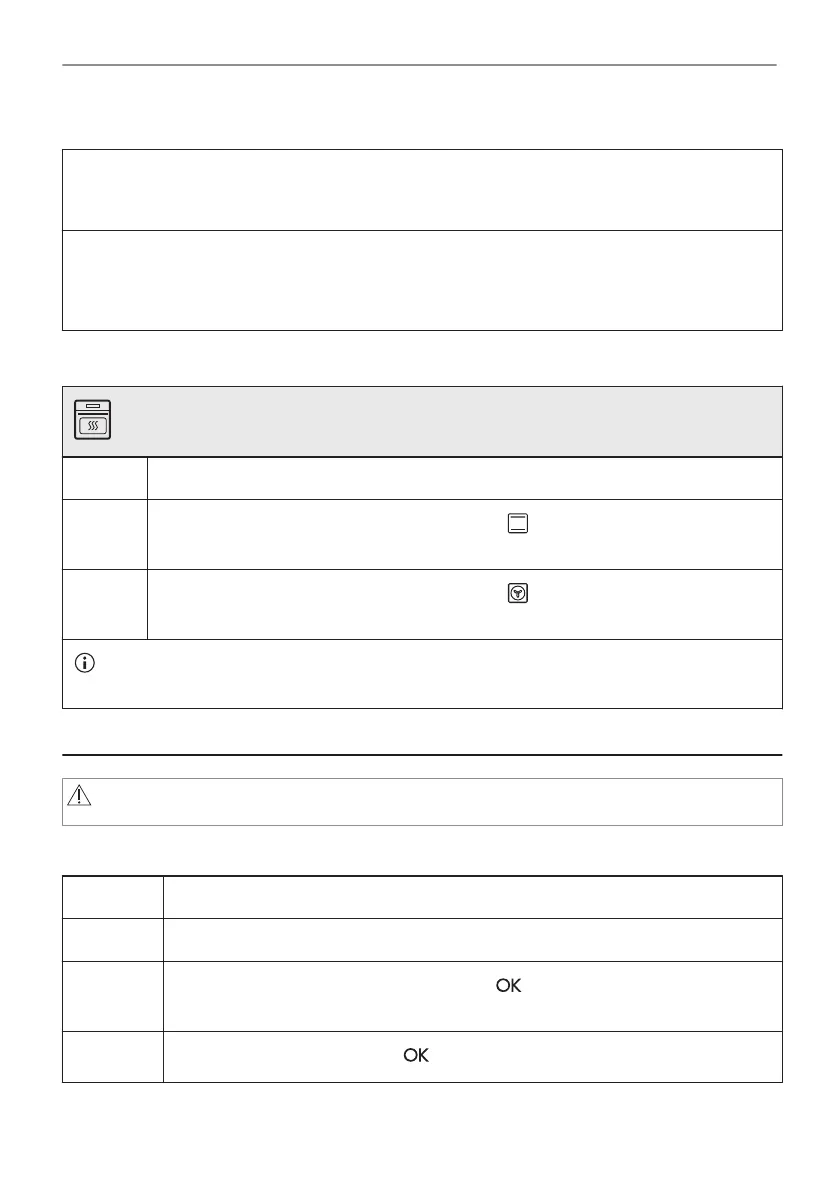 OK

OK